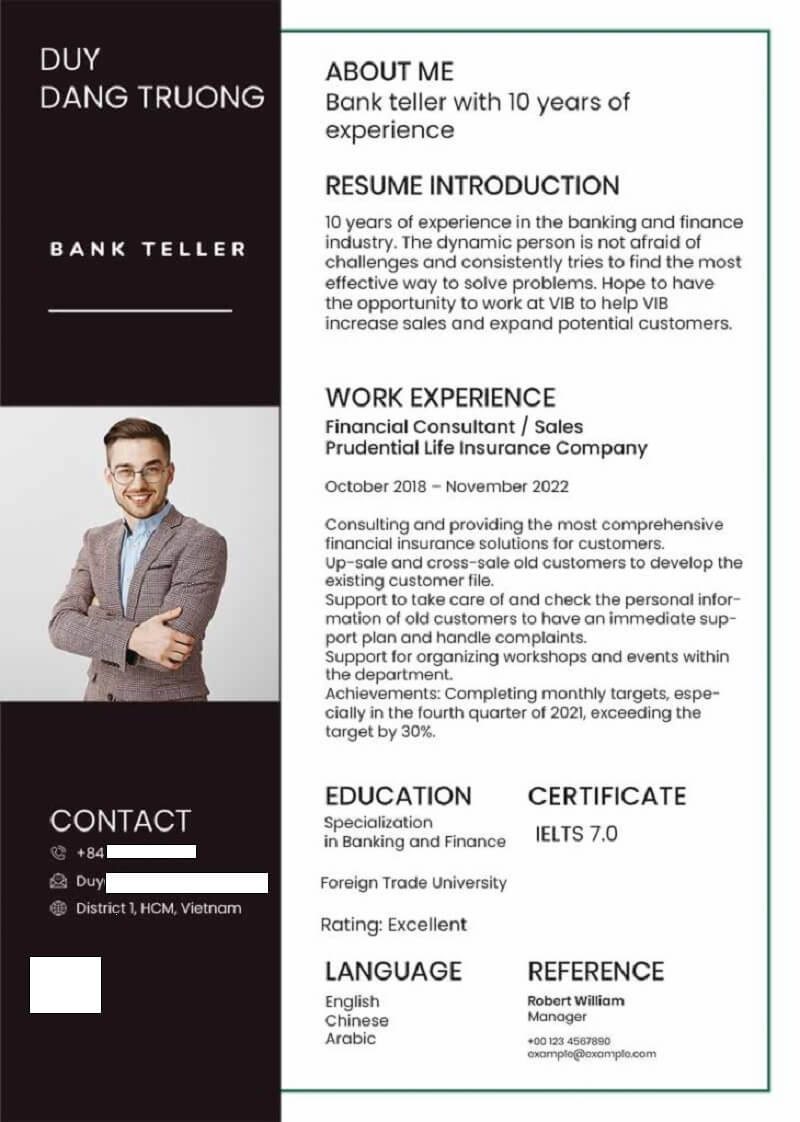 DUY
DANG TRUONG

BANK TELLER

CONTACT
+84
Duy
District 1, HCM, Vietnam

ABOUT ME
Bank teller with 10 years of experience

RESUME INTRODUCTION
10 years of experience in the banking and finance industry. The dynamic person is not afraid of challenges and consistently tries to find the most effective way to solve problems. Hope to have the opportunity to work at VIB to help VIB increase sales and expand potential customers.

WORK EXPERIENCE
Financial Consultant / Sales
Prudential Life Insurance Company

October 2018 – November 2022

Consulting and providing the most comprehensive financial insurance solutions for customers.
Up-sale and cross-sale old customers to develop the existing customer file.
Support to take care of and check the personal information of old customers to have an immediate support plan and handle complaints.
Support for organizing workshops and events within the department.
Achievements: Completing monthly targets, especially in the fourth quarter of 2021, exceeding the target by 30%.

EDUCATION
Specialization
in Banking and Finance

Foreign Trade University

Rating: Excellent

CERTIFICATE
IELTS 7.0

LANGUAGE
English
Chinese
Arabic

REFERENCE
Robert William
Manager
+00 123 4567890
example@example.com